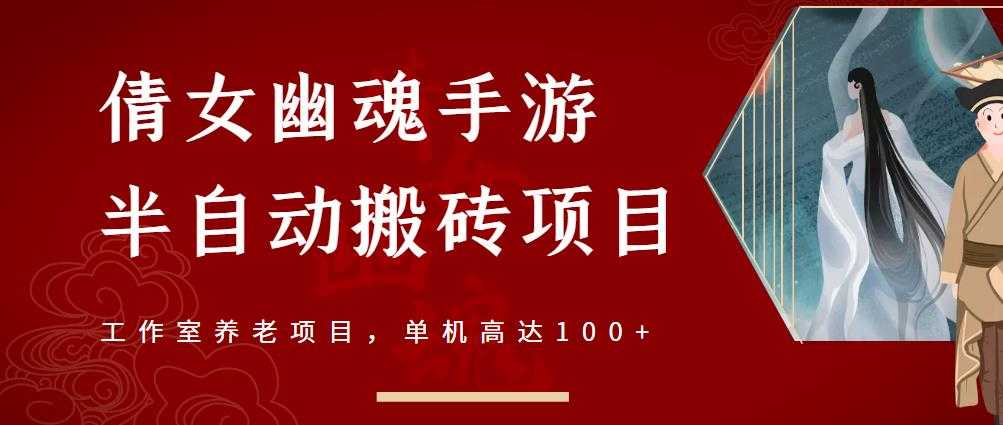 倩女幽魂手游
半自动搬砖项目

工作室养老项目，单机高达100+